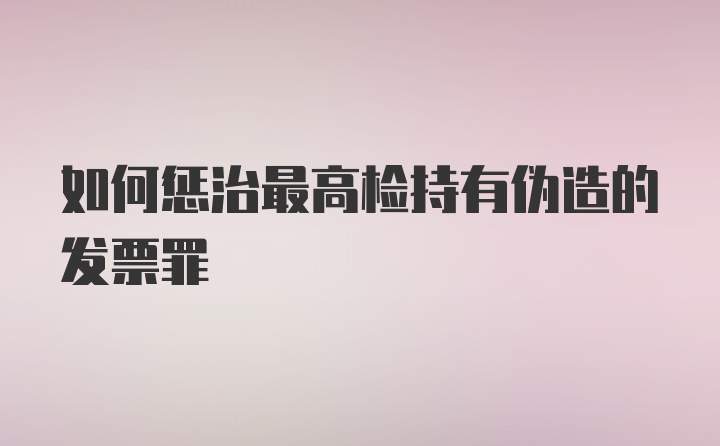 如何惩治最高检持有伪造的发票罪